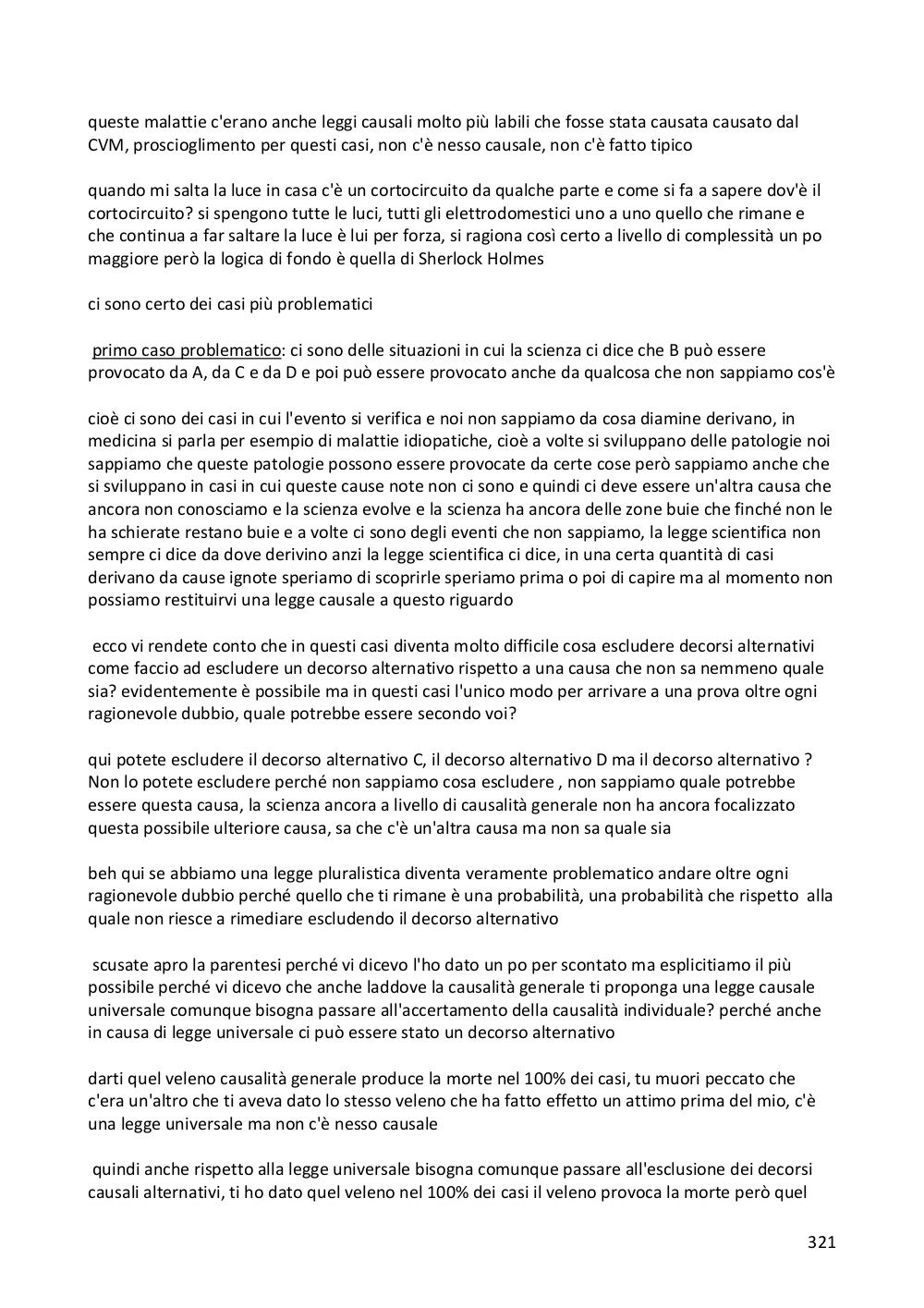 queste malattie c'erano anche leggi causali molto più labili che fosse stata causata causato dal CVM, proscioglimento per questi casi, non c'è nesso causale, non c'è fatto tipico

quando mi salta la luce in casa c'è un cortocircuito da qualche parte e come si fa a sapere dov'è il cortocircuito? si spengono tutte le luci, tutti gli elettrodomestici uno a uno quello che rimane e che continua a far saltare la luce è lui per forza, si ragiona così certo a livello di complessità un po maggiore però la logica di fondo è quella di Sherlock Holmes

ci sono certo dei casi più problematici

primo caso problematico: ci sono delle situazioni in cui la scienza ci dice che B può essere provocato da A, da C e da D e poi può essere provocato anche da qualcosa che non sappiamo cos'è

cioè ci sono dei casi in cui l'evento si verifica e noi non sappiamo da cosa diamine derivano, in medicina si parla per esempio di malattie idiopatiche, cioè a volte si sviluppano delle patologie noi sappiamo che queste patologie possono essere provocate da certe cose però sappiamo anche che si sviluppano in casi in cui queste cause note non ci sono e quindi ci deve essere un'altra causa che ancora non conosciamo e la scienza evolve e la scienza ha ancora delle zone buie che finché non le ha schierate restano buie e a volte ci sono degli eventi che non sappiamo, la legge scientifica non sempre ci dice da dove derivino anzi la legge scientifica ci dice, in una certa quantità di casi derivano da cause ignote speriamo di scoprirle speriamo prima o poi di capire ma al momento non possiamo restituirvi una legge causale a questo riguardo

ecco vi rendete conto che in questi casi diventa molto difficile cosa escludere decorsi alternativi come faccio ad escludere un decorso alternativo rispetto a una causa che non sa nemmeno quale sia? evidentemente è possibile ma in questi casi l'unico modo per arrivare a una prova oltre ogni ragionevole dubbio, quale potrebbe essere secondo voi?

qui potete escludere il decorso alternativo C, il decorso alternativo D ma il decorso alternativo ? Non lo potete escludere perché non sappiamo cosa escludere , non sappiamo quale potrebbe essere questa causa, la scienza ancora a livello di causalità generale non ha ancora focalizzato questa possibile ulteriore causa, sa che c'è un'altra causa ma non sa quale sia

beh qui se abbiamo una legge pluralistica diventa veramente problematico andare oltre ogni ragionevole dubbio perché quello che ti rimane è una probabilità, una probabilità che rispetto alla quale non riesce a rimediare escludendo il decorso alternativo

scusate apro la parentesi perché vi dicevo l'ho dato un po per scontato ma esplicitiamo il più possibile perché vi dicevo che anche laddove la causalità generale ti proponga una legge causale universale comunque bisogna passare all'accertamento della causalità individuale? perché anche in causa di legge universale ci può essere stato un decorso alternativo

darti quel veleno causalità generale produce la morte nel 100% dei casi, tu muori peccato che c'era un'altro che ti aveva dato lo stesso veleno che ha fatto effetto un attimo prima del mio, c'è una legge universale ma non c'è nesso causale

quindi anche rispetto alla legge universale bisogna comunque passare all'esclusione dei decorsi causali alternativi, ti ho dato quel veleno nel 100% dei casi il veleno provoca la morte però quel

321